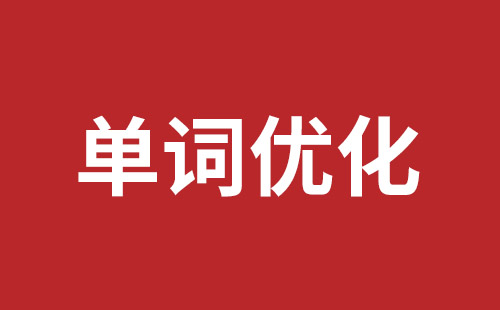 单词优化